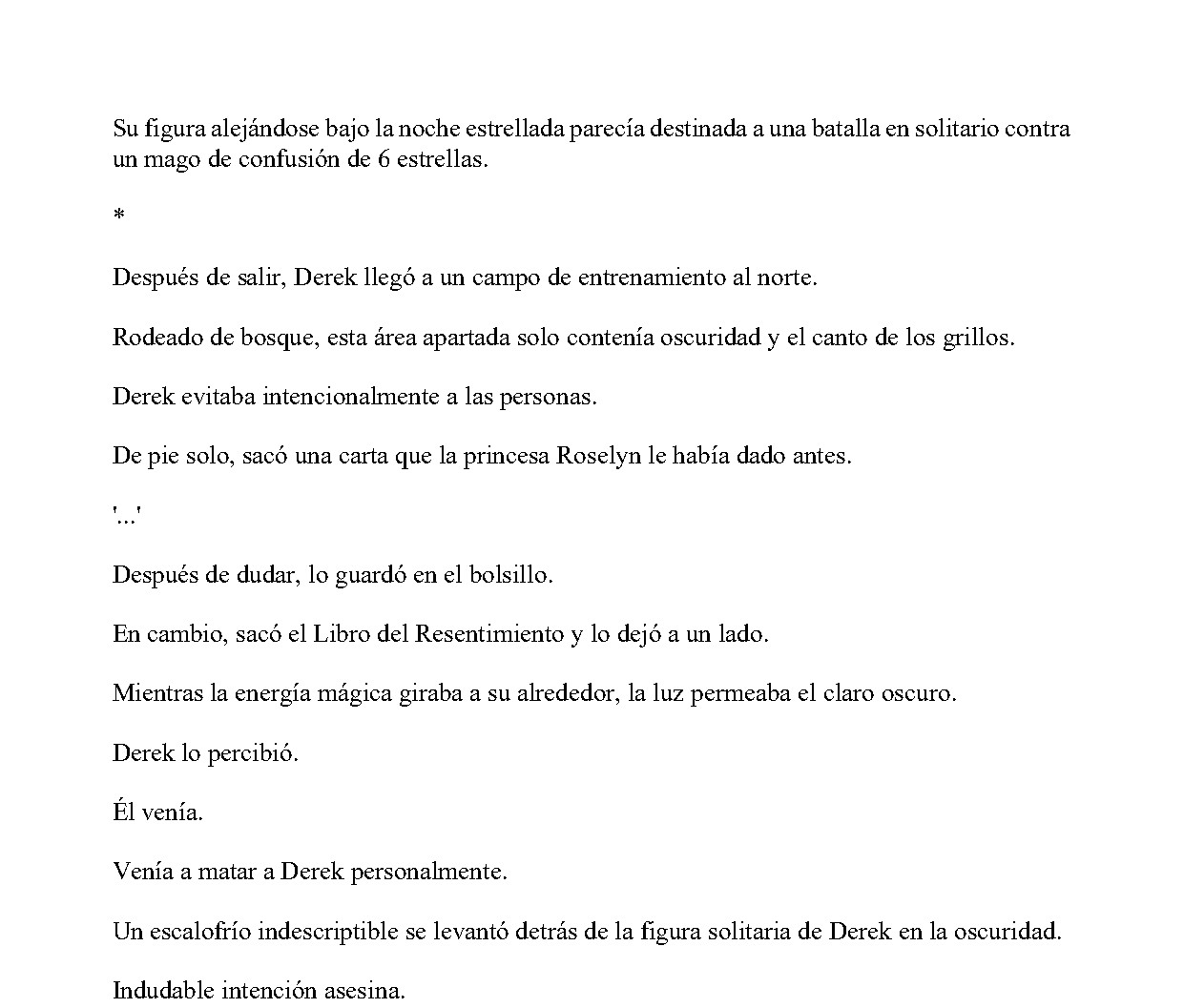 Su figura alejándose bajo la noche estrellada parecía destinada a una batalla en solitario contra un mago de confusión de 6 estrellas.

*

Después de salir, Derek llegó a un campo de entrenamiento al norte.

Rodeado de bosque, esta área apartada solo contenía oscuridad y el canto de los grillos.

Derek evitaba intencionalmente a las personas.

De pie solo, sacó una carta que la princesa Roselyn le había dado antes.

'...'

Después de dudar, lo guardó en el bolsillo.

En cambio, sacó el Libro del Resentimiento y lo dejó a un lado.

Mientras la energía mágica giraba a su alrededor, la luz permeaba el claro oscuro.

Derek lo percibió.

Él venía.

Venía a matar a Derek personalmente.

Un escalofrío indescriptible se levantó detrás de la figura solitaria de Derek en la oscuridad.

Indudable intención asesina.